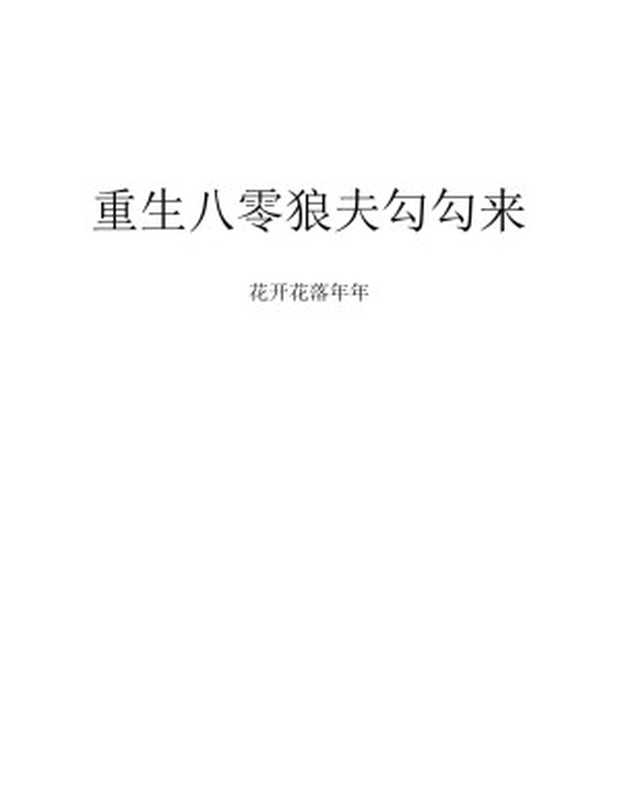 重生八零狼夫勾勾来

花开花落年年